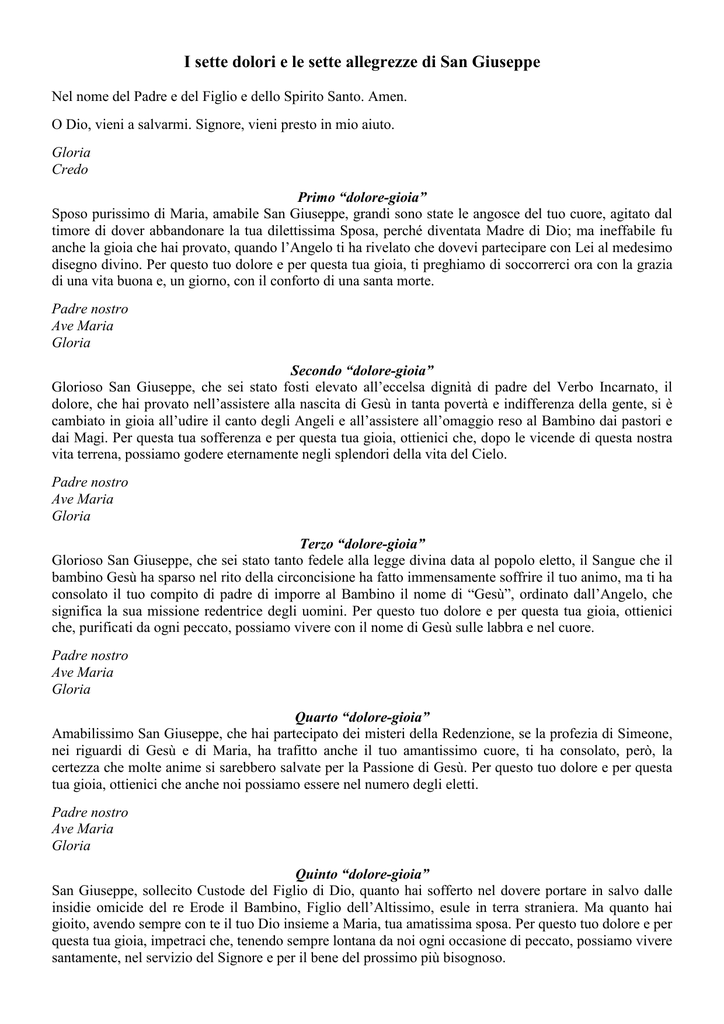 I sette dolori e le sette allegrezze di San Giuseppe

Nel nome del Padre e del Figlio e dello Spirito Santo. Amen.

O Dio, vieni a salvarmi. Signore, vieni presto in mio aiuto.

Gloria
Credo

Primo “dolore-gioia”
Sposo purissimo di Maria, amabile San Giuseppe, grandi sono state le angosce del tuo cuore, agitato dal timore di dover abbandonare la tua dilettissima Sposa, perché diventata Madre di Dio; ma ineffabile fu anche la gioia che hai provato, quando l’Angelo ti ha rivelato che dovevi partecipare con Lei al medesimo disegno divino. Per questo tuo dolore e per questa tua gioia, ti preghiamo di soccorrerci ora con la grazia di una vita buona e, un giorno, con il conforto di una santa morte.

Padre nostro
Ave Maria
Gloria

Secondo “dolore-gioia”
Glorioso San Giuseppe, che sei stato fosti elevato all’eccelsa dignità di padre del Verbo Incarnato, il dolore, che hai provato nell’assistere alla nascita di Gesù in tanta povertà e indifferenza della gente, si è cambiato in gioia all’udire il canto degli Angeli e all’assistere all’omaggio reso al Bambino dai pastori e dai Magi. Per questa tua sofferenza e per questa tua gioia, ottienici che, dopo le vicende di questa nostra vita terrena, possiamo godere eternamente negli splendori della vita del Cielo.

Padre nostro
Ave Maria
Gloria

Terzo “dolore-gioia”
Glorioso San Giuseppe, che sei stato tanto fedele alla legge divina data al popolo eletto, il Sangue che il bambino Gesù ha sparso nel rito della circoncisione ha fatto immensamente soffrire il tuo animo, ma ti ha consolato il tuo compito di padre di imporre al Bambino il nome di “Gesù”, ordinato dall’Angelo, che significa la sua missione redentrice degli uomini. Per questo tuo dolore e per questa tua gioia, ottienici che, purificati da ogni peccato, possiamo vivere con il nome di Gesù sulle labbra e nel cuore.

Padre nostro
Ave Maria
Gloria

Quarto “dolore-gioia”
Amabilissimo San Giuseppe, che hai partecipato dei misteri della Redenzione, se la profezia di Simeone, nei riguardi di Gesù e di Maria, ha trafitto anche il tuo amantissimo cuore, ti ha consolato, però, la certezza che molte anime si sarebbero salvate per la Passione di Gesù. Per questo tuo dolore e per questa tua gioia, ottienici che anche noi possiamo essere nel numero degli eletti.

Padre nostro
Ave Maria
Gloria

Quinto “dolore-gioia”
San Giuseppe, sollecito Custode del Figlio di Dio, quanto hai sofferto nel dovere portare in salvo dalle insidie omicide del re Erode il Bambino, Figlio dell’Altissimo, esule in terra straniera. Ma quanto hai gioito, avendo sempre con te il tuo Dio insieme a Maria, tua amatissima sposa. Per questo tuo dolore e per questa tua gioia, impetraci che, tenendo sempre lontana da noi ogni occasione di peccato, possiamo vivere santamente, nel servizio del Signore e per il bene del prossimo più bisognoso.